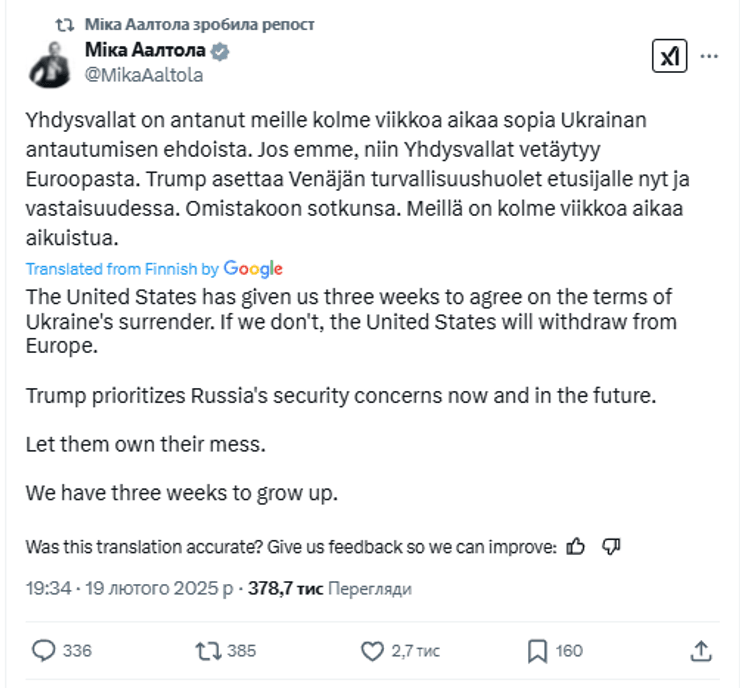 Міка Аалтола зробила репост

Міка Аалтола
@MikaAaltola

Yhdysvallat on antanut meille kolme viikkoa aikaa sopia Ukrainan antautumisen ehdoista. Jos emme, niin Yhdysvallat vetäytyy Euroopasta. Trump asettaa Venäjän turvallisuushuolet etusijalle nyt ja vastaisuudessa. Omistakoon sotkunsa. Meillä on kolme viikkoa aikaa aikuistua.

Translated from Finnish by Google

The United States has given us three weeks to agree on the terms of Ukraine's surrender. If we don't, the United States will withdraw from Europe.

Trump prioritizes Russia's security concerns now and in the future.

Let them own their mess.

We have three weeks to grow up.

Was this translation accurate? Give us feedback so we can improve:

19:34 · 19 лютого 2025 р · 378,7 тис Перегляди

336 385 2,7 тис 160